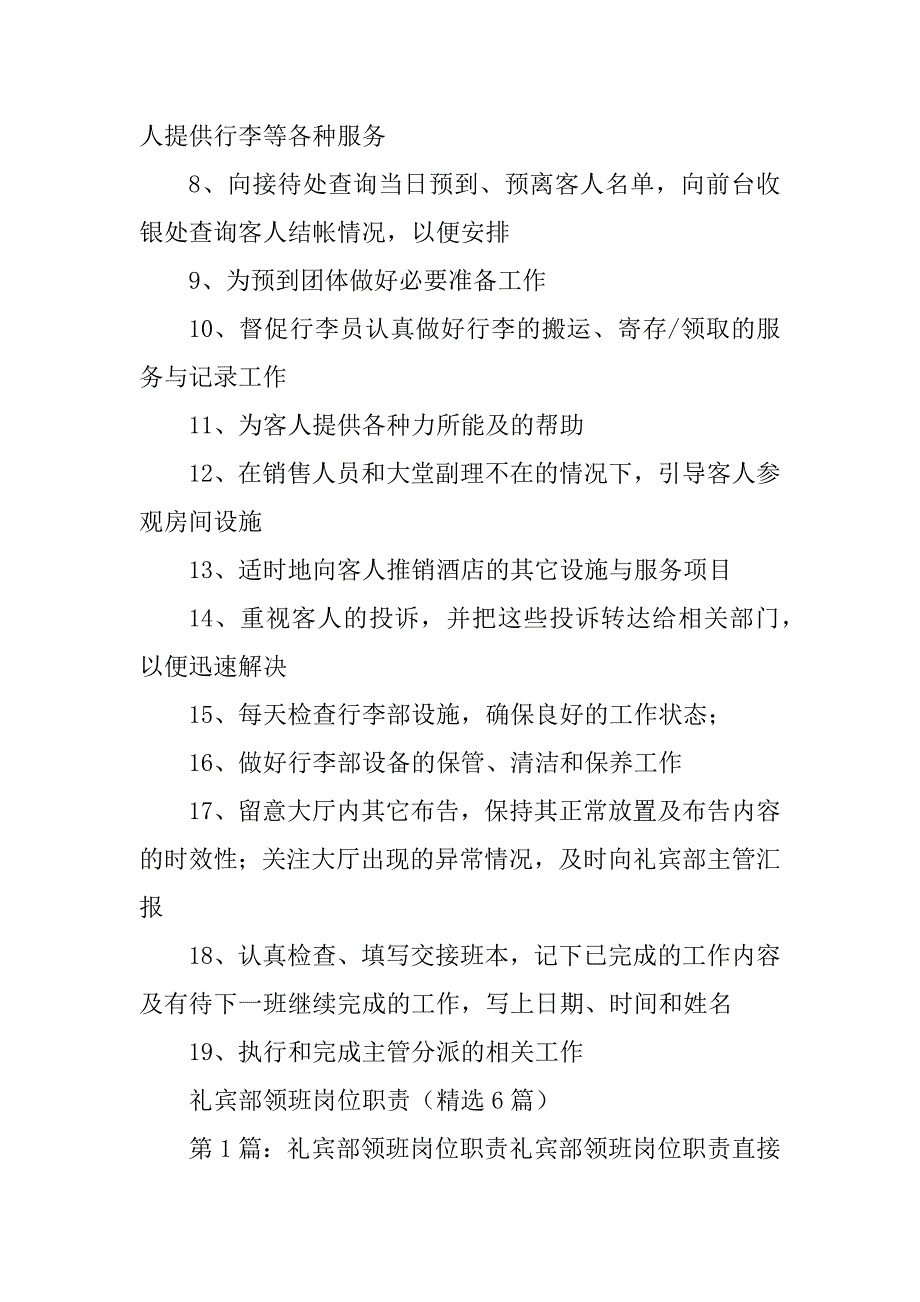 人提供行李等各种服务

8、向接待处查询当日预到、预离客人名单，向前台收银处查询客人结帐情况，以便安排

9、为预到团体做好必要准备工作

10、督促行李员认真做好行李的搬运、寄存/领取的服务与记录工作

11、为客人提供各种力所能及的帮助

12、在销售人员和大堂副理不在的情况下，引导客人参观房间设施

13、适时地向客人推销酒店的其它设施与服务项目

14、重视客人的投诉，并把这些投诉转达给相关部门，以便迅速解决

15、每天检查行李部设施，确保良好的工作状态；

16、做好行李部设备的保管、清洁和保养工作

17、留意大厅内其它布告，保持其正常放置及布告内容的时效性；关注大厅出现的异常情况，及时向礼宾部主管汇报

18、认真检查、填写交接班本，记下已完成的工作内容及有待下一班继续完成的工作，写上日期、时间和姓名

19、执行和完成主管分派的相关工作

礼宾部领班岗位职责（精选6篇）

第1篇：礼宾部领班岗位职责礼宾部领班岗位职责直接